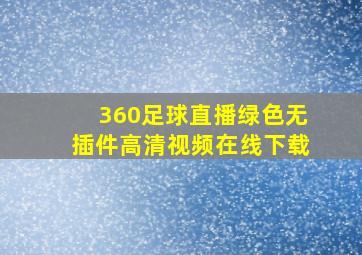 360足球直播绿色无插件高清视频在线下载